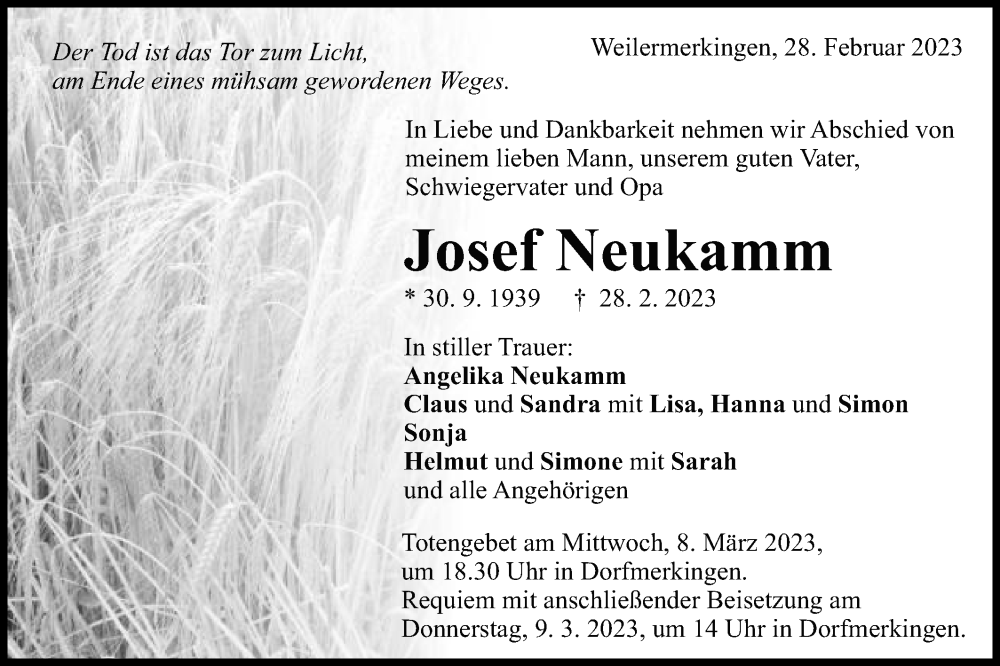 Der Tod ist das Tor zum Licht,
am Ende eines mühsam gewordenen Weges.

Weilermerkingen, 28. Februar 2023

In Liebe und Dankbarkeit nehmen wir Abschied von meinem lieben Mann, unserem guten Vater, Schwiegervater und Opa

Josef Neukamm

* 30. 9. 1939 † 28. 2. 2023

In stiller Trauer:
Angelika Neukamm
Claus und Sandra mit Lisa, Hanna und Simon
Sonja
Helmut und Simone mit Sarah
und alle Angehörigen

Totengebet am Mittwoch, 8. März 2023,
um 18.30 Uhr in Dorfmerkingen.
Requiem mit anschließender Beisetzung am
Donnerstag, 9. 3. 2023, um 14 Uhr in Dorfmerkingen.